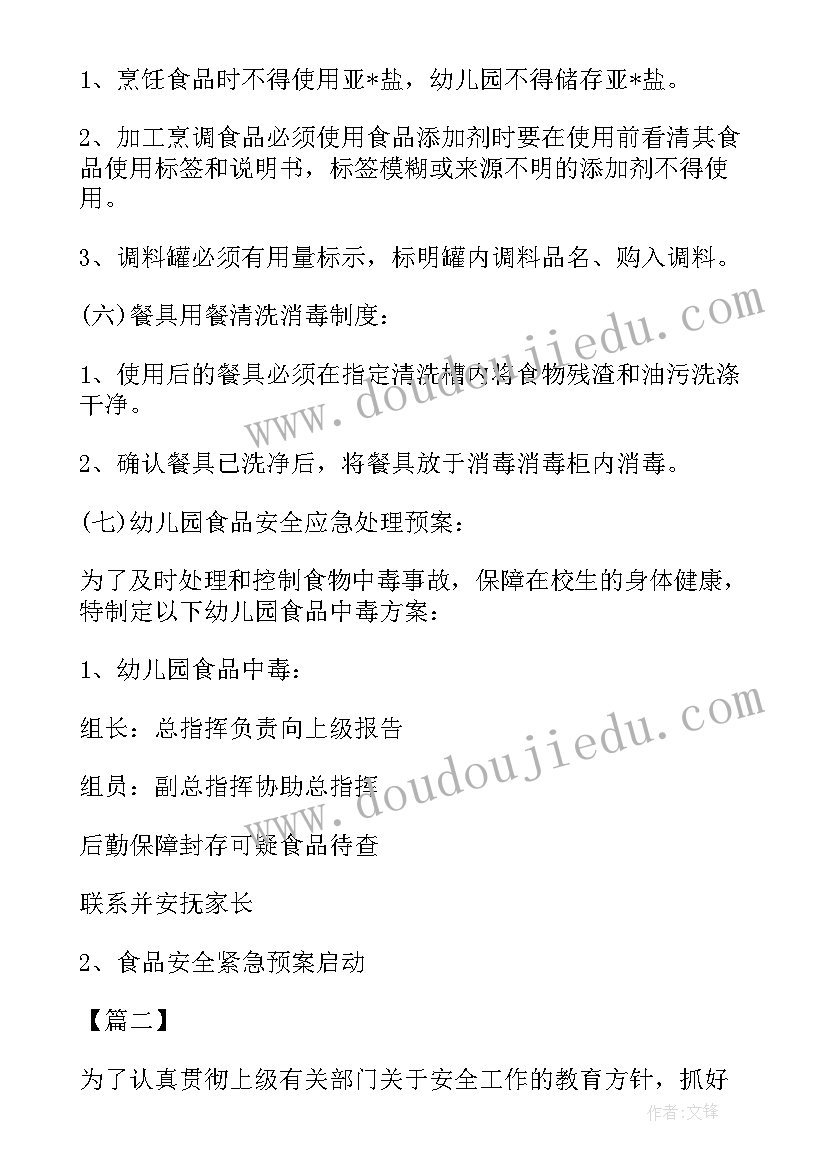 1、烹饪食品时不得使用亚*盐，幼儿园不得储存亚*盐。

2、加工烹调食品必须使用食品添加剂时要在使用前看清其食品使用标签和说明书，标签模糊或来源不明的添加剂不得使用。

3、调料罐必须有用量标示，标明罐内调料品名、购入调料。

(六)餐具用餐清洗消毒制度：

1、使用后的餐具必须在指定清洗槽内将食物残渣和油污洗涤干净。

2、确认餐具已洗净后，将餐具放于消毒消毒柜内消毒。

(七)幼儿园食品安全应急处理预案：

为了及时处理和控制食物中毒事故，保障在校生的身体健康，特制定以下幼儿园食品中毒方案：

1、幼儿园食品中毒：

组长：总指挥负责向上级报告

组员：副总指挥协助总指挥

后勤保障封存可疑食品待查

联系并安抚家长

2、食品安全紧急预案启动

【篇二】

为了认真贯彻上级有关部门关于安全工作的教育方针，抓好

www.doudoujiedu.com

www.doudoujiedu.com

作者:文锋